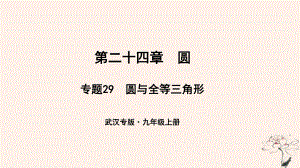 第二十四章　圆

专题29　圆与全等三角形

武汉专版·九年级上册